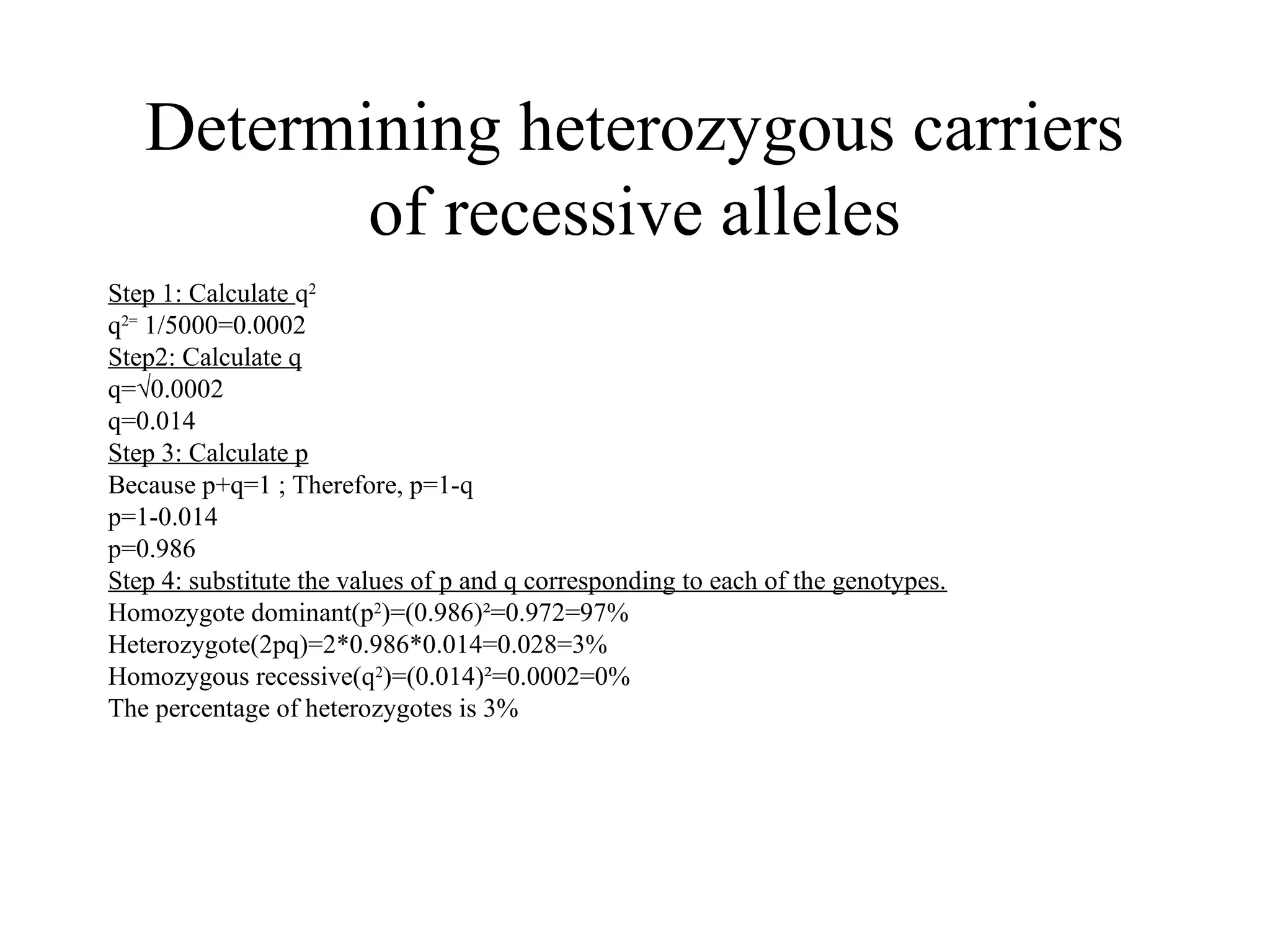 Determining heterozygous carriers of recessive alleles

Step 1: Calculate $q^2$
$q^{2=}$ 1/5000=0.0002
Step2: Calculate q
$q=\sqrt{0.0002}$
q=0.014
Step 3: Calculate p
Because p+q=1 ; Therefore, p=1-q
p=1-0.014
p=0.986
Step 4: substitute the values of p and q corresponding to each of the genotypes.
Homozygote dominant($p^2$)=$(0.986)^2$=0.972=97%
Heterozygote(2pq)=2*0.986*0.014=0.028=3%
Homozygous recessive($q^2$)=$(0.014)^2$=0.0002=0%
The percentage of heterozygotes is 3%